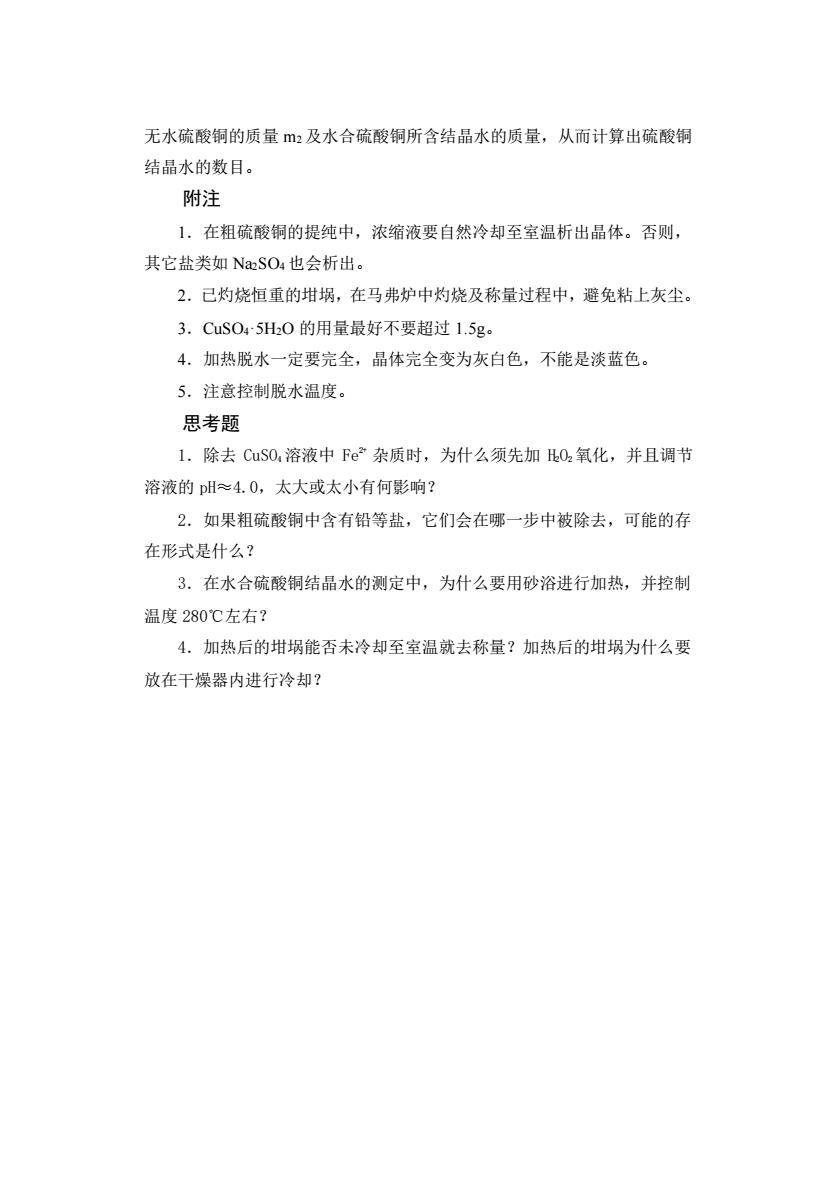 无水硫酸铜的质量 $m_2$ 及水合硫酸铜所含结晶水的质量，从而计算出硫酸铜结晶水的数目。

附注

1．在粗硫酸铜的提纯中，浓缩液要自然冷却至室温析出晶体。否则，其它盐类如 $Na_2SO_4$ 也会析出。

2．已灼烧恒重的坩埚，在马弗炉中灼烧及称量过程中，避免粘上灰尘。

3．$CuSO_4 \cdot 5H_2O$ 的用量最好不要超过 1.5g。

4．加热脱水一定要完全，晶体完全变为灰白色，不能是淡蓝色。

5．注意控制脱水温度。

思考题

1．除去 $CuSO_4$ 溶液中 $Fe^{2+}$ 杂质时，为什么须先加 $H_2O_2$ 氧化，并且调节溶液的 pH≈4.0，太大或太小有何影响？

2．如果粗硫酸铜中含有铅等盐，它们会在哪一步中被除去，可能的存在形式是什么？

3．在水合硫酸铜结晶水的测定中，为什么要用砂浴进行加热，并控制温度 280℃左右？

4．加热后的坩埚能否未冷却至室温就去称量？加热后的坩埚为什么要放在干燥器内进行冷却？